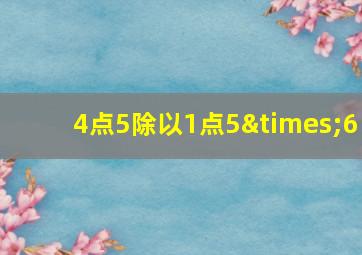 4点5除以1点5&times;6